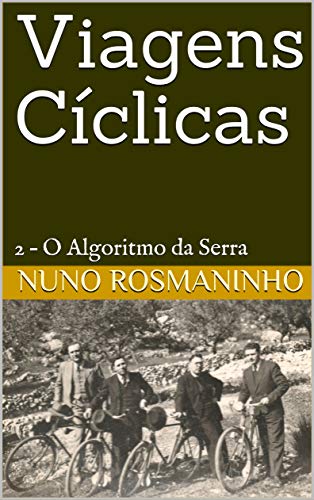 Viagens Cíclicas

2 - O Algoritmo da Serra

NUNO ROSMANINHO